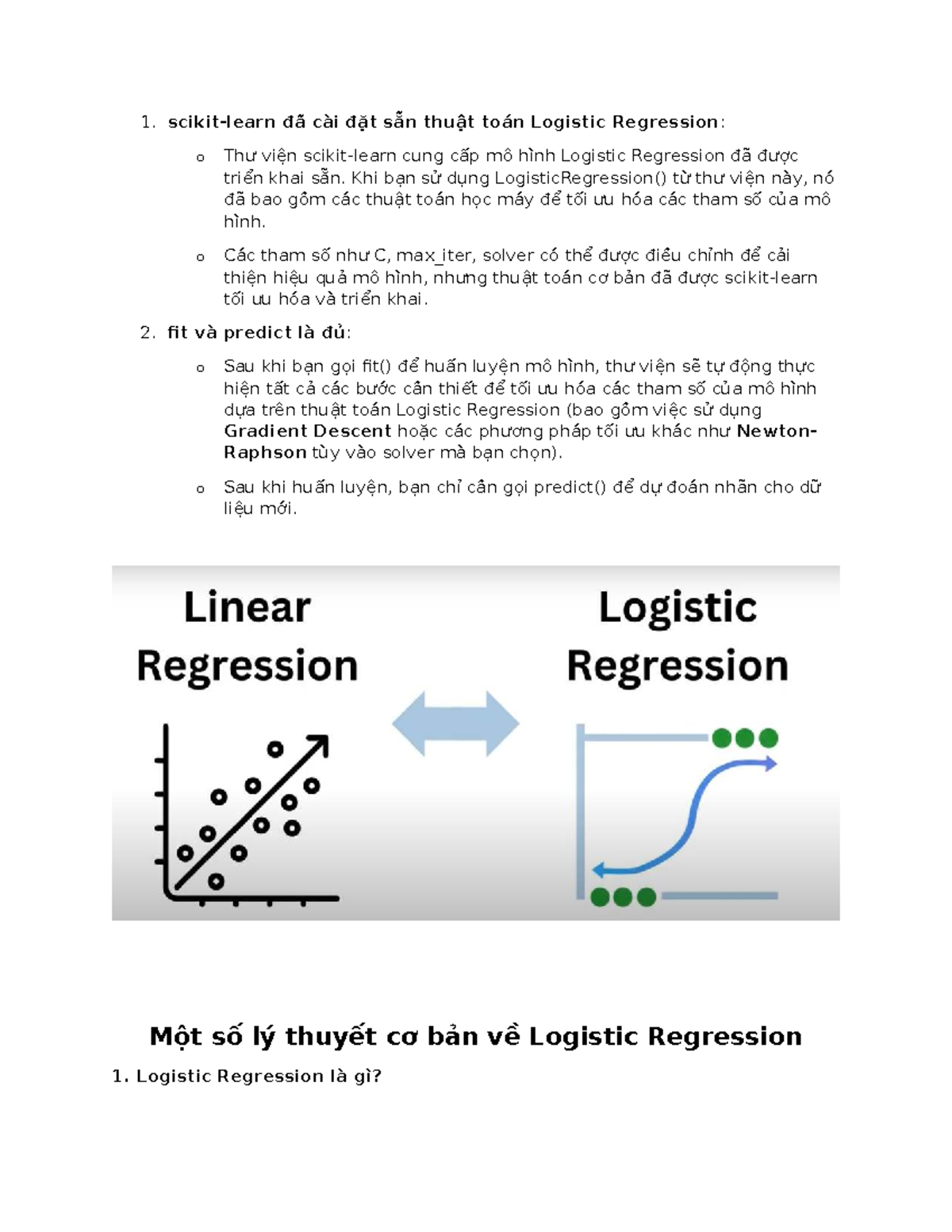 1. scikit-learn đã cài đặt sẵn thuật toán Logistic Regression:

o Thư viện scikit-learn cung cấp mô hình Logistic Regression đã được triển khai sẵn. Khi bạn sử dụng LogisticRegression() từ thư viện này, nó đã bao gồm các thuật toán học máy để tối ưu hóa các tham số của mô hình.

o Các tham số như C, max_iter, solver có thể được điều chỉnh để cải thiện hiệu quả mô hình, nhưng thuật toán cơ bản đã được scikit-learn tối ưu hóa và triển khai.

2. fit và predict là đủ:

o Sau khi bạn gọi fit() để huấn luyện mô hình, thư viện sẽ tự động thực hiện tất cả các bước cần thiết để tối ưu hóa các tham số của mô hình dựa trên thuật toán Logistic Regression (bao gồm việc sử dụng Gradient Descent hoặc các phương pháp tối ưu khác như Newton-Raphson tùy vào solver mà bạn chọn).

o Sau khi huấn luyện, bạn chỉ cần gọi predict() để dự đoán nhãn cho dữ liệu mới.

Linear Regression

Logistic Regression

Một số lý thuyết cơ bản về Logistic Regression

1. Logistic Regression là gì?